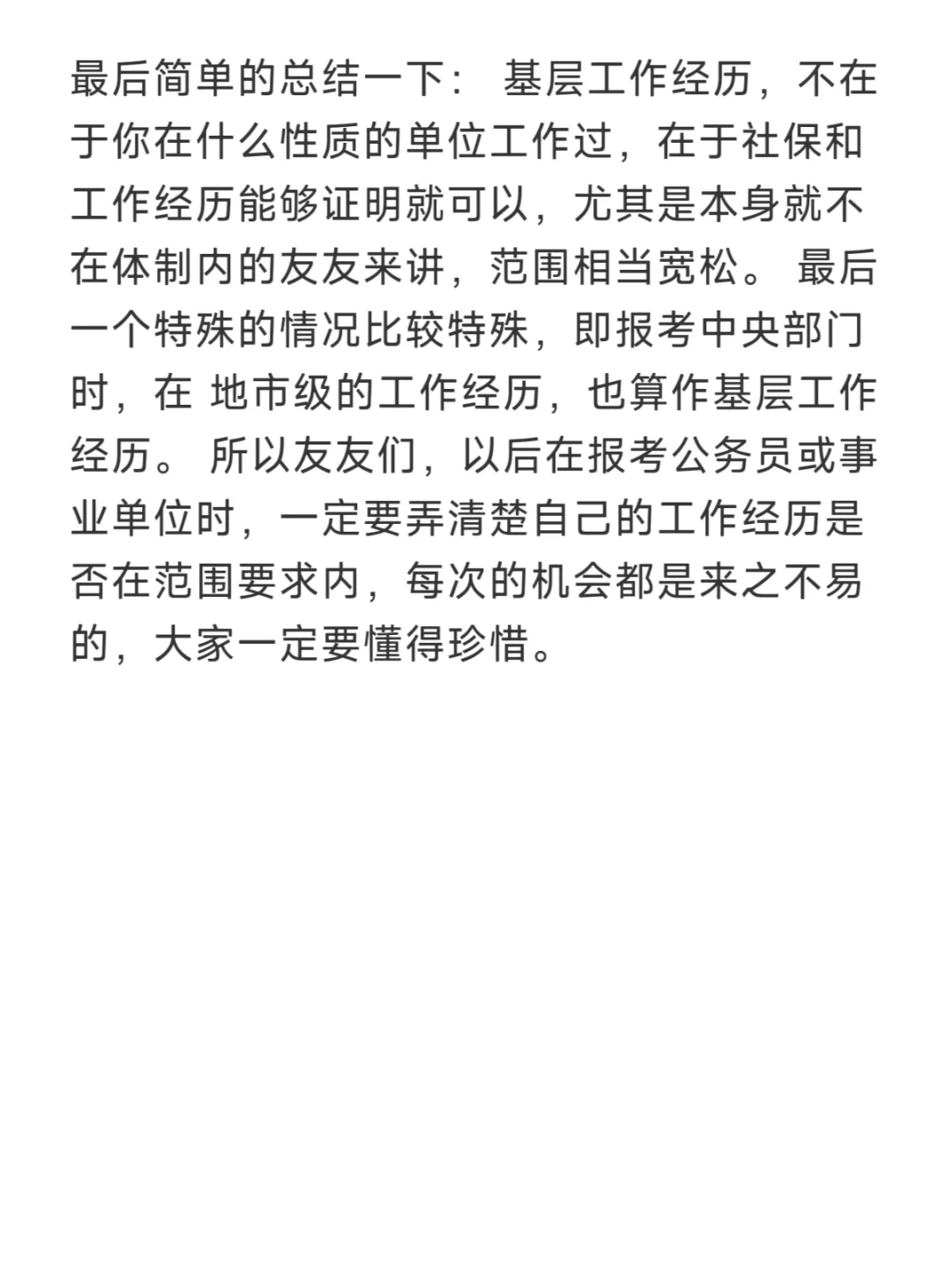 最后简单的总结一下：基层工作经历，不在于你在什么性质的单位工作过，在于社保和工作经历能够证明就可以，尤其是本身就不在体制内的友友来讲，范围相当宽松。最后一个特殊的情况比较特殊，即报考中央部门时，在地市级的工作经历，也算作基层工作经历。所以友友们，以后在报考公务员或事业单位时，一定要弄清楚自己的工作经历是否在范围要求内，每次的机会都是来之不易的，大家一定要懂得珍惜。